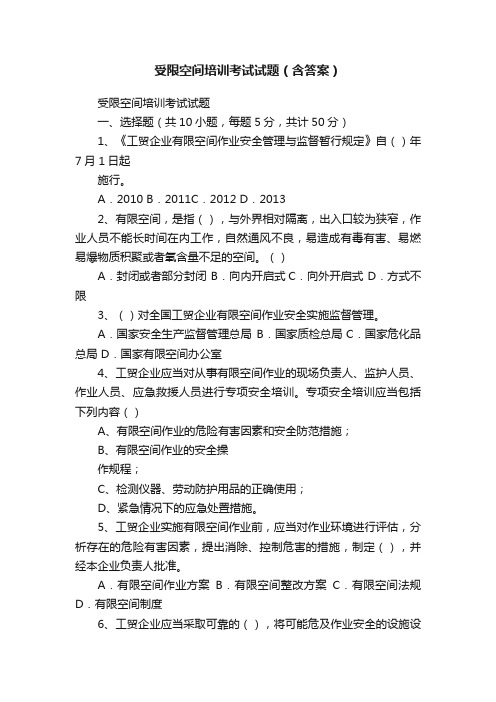 受限空间培训考试试题（含答案）

受限空间培训考试试题

一、选择题（共 10 小题，每题 5 分，共计 50 分）

1、《工贸企业有限空间作业安全管理与监督暂行规定》自（ ）年 7 月 1 日起

施行。

A．2010 B．2011C．2012 D．2013

2、有限空间，是指（ ），与外界相对隔离，出入口较为狭窄，作业人员不能长时间在内工作，自然通风不良，易造成有毒有害、易燃易爆物质积聚或者氧含量不足的空间。（ ）

A．封闭或者部分封闭 B．向内开启式 C．向外开启式 D．方式不限

3、（ ）对全国工贸企业有限空间作业安全实施监督管理。

A．国家安全生产监督管理总局 B．国家质检总局 C．国家危化品总局 D．国家有限空间办公室

4、工贸企业应当对从事有限空间作业的现场负责人、监护人员、作业人员、应急救援人员进行专项安全培训。专项安全培训应当包括下列内容（ ）

A、有限空间作业的危险有害因素和安全防范措施；

B、有限空间作业的安全操

作规程；

C、检测仪器、劳动防护用品的正确使用；

D、紧急情况下的应急处置措施。

5、工贸企业实施有限空间作业前，应当对作业环境进行评估，分析存在的危险有害因素，提出消除、控制危害的措施，制定（ ），并经本企业负责人批准。

A．有限空间作业方案 B．有限空间整改方案 C．有限空间法规 D．有限空间制度

6、工贸企业应当采取可靠的（ ），将可能危及作业安全的设施设